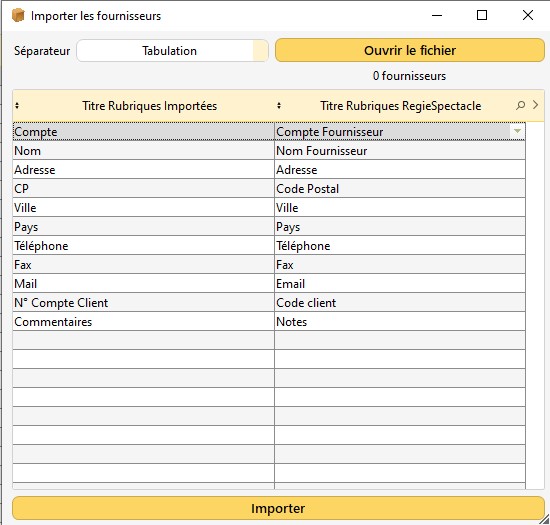 Importer les fournisseurs

Séparateur Tabulation

Ouvrir le fichier

0 fournisseurs

| Titre Rubriques Importées | Titre Rubriques RegieSpectacle |
|---|---|
| Compte | Compte Fournisseur |
| Nom | Nom Fournisseur |
| Adresse | Adresse |
| CP | Code Postal |
| Ville | Ville |
| Pays | Pays |
| Téléphone | Téléphone |
| Fax | Fax |
| Mail | Email |
| N° Compte Client | Code client |
| Commentaires | Notes |

Importer